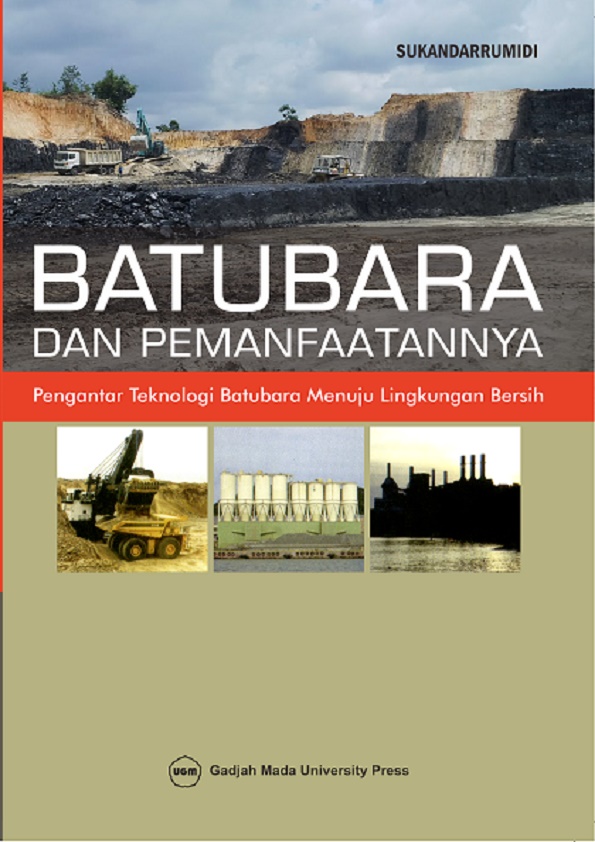 SUKANDARRUMIDI

BATUBARA
DAN PEMANFAATANNYA

Pengantar Teknologi Batubara Menuju Lingkungan Bersih

UGM Gadjah Mada University Press